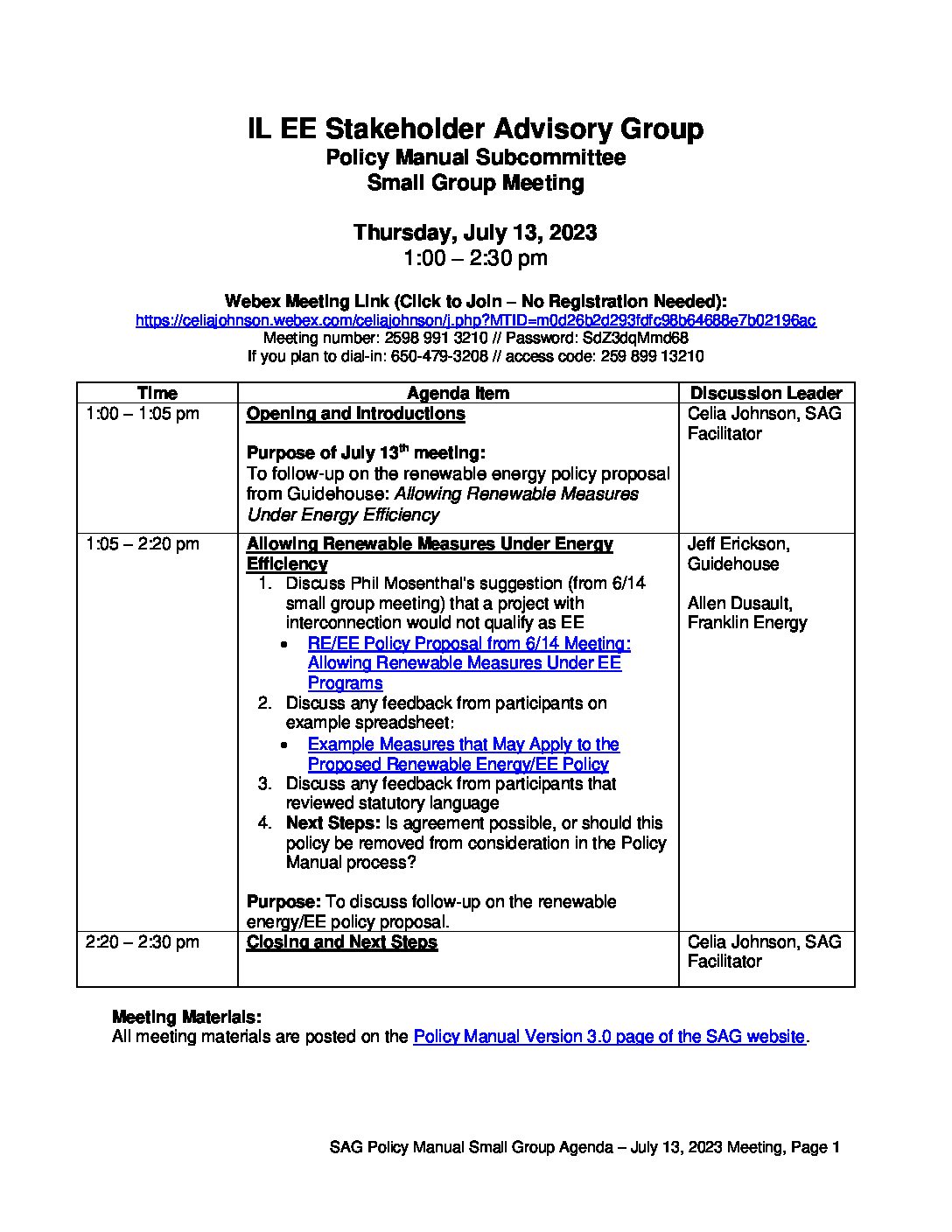 IL EE Stakeholder Advisory Group
Policy Manual Subcommittee
Small Group Meeting

Thursday, July 13, 2023
1:00 – 2:30 pm

Webex Meeting Link (Click to Join – No Registration Needed):
https://celiajohnson.webex.com/celiajohnson/j.php?MTID=m0d26b2d293fdfc98b64688e7b02196ac
Meeting number: 2598 991 3210 // Password: SdZ3dqMmd68
If you plan to dial-in: 650-479-3208 // access code: 259 899 13210

| Time | Agenda Item | Discussion Leader |
|---|---|---|
| 1:00 – 1:05 pm | Opening and Introductions<br><br>Purpose of July 13$^{th}$ meeting:<br>To follow-up on the renewable energy policy proposal from Guidehouse: Allowing Renewable Measures Under Energy Efficiency | Celia Johnson, SAG Facilitator |
| 1:05 – 2:20 pm | Allowing Renewable Measures Under Energy Efficiency<br>1. Discuss Phil Mosenthal's suggestion (from 6/14 small group meeting) that a project with interconnection would not qualify as EE<br>• RE/EE Policy Proposal from 6/14 Meeting: Allowing Renewable Measures Under EE Programs<br>2. Discuss any feedback from participants on example spreadsheet:<br>• Example Measures that May Apply to the Proposed Renewable Energy/EE Policy<br>3. Discuss any feedback from participants that reviewed statutory language<br>4. Next Steps: Is agreement possible, or should this policy be removed from consideration in the Policy Manual process?<br><br>Purpose: To discuss follow-up on the renewable energy/EE policy proposal. | Jeff Erickson, Guidehouse<br><br>Allen Dusault, Franklin Energy |
| 2:20 – 2:30 pm | Closing and Next Steps | Celia Johnson, SAG Facilitator |

Meeting Materials:
All meeting materials are posted on the Policy Manual Version 3.0 page of the SAG website.

SAG Policy Manual Small Group Agenda – July 13, 2023 Meeting, Page 1